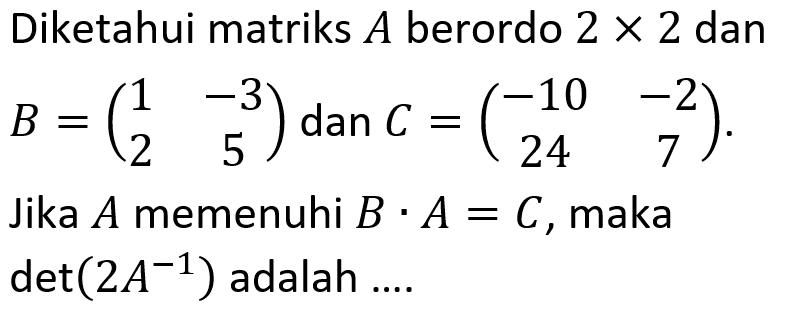 Diketahui matriks $A$ berordo $2 \times 2$ dan $B = \begin{pmatrix} 1 & -3 \\ 2 & 5 \end{pmatrix}$ dan $C = \begin{pmatrix} -10 & -2 \\ 24 & 7 \end{pmatrix}$.

Jika $A$ memenuhi $B \cdot A = C$, maka $\det(2A^{-1})$ adalah ....